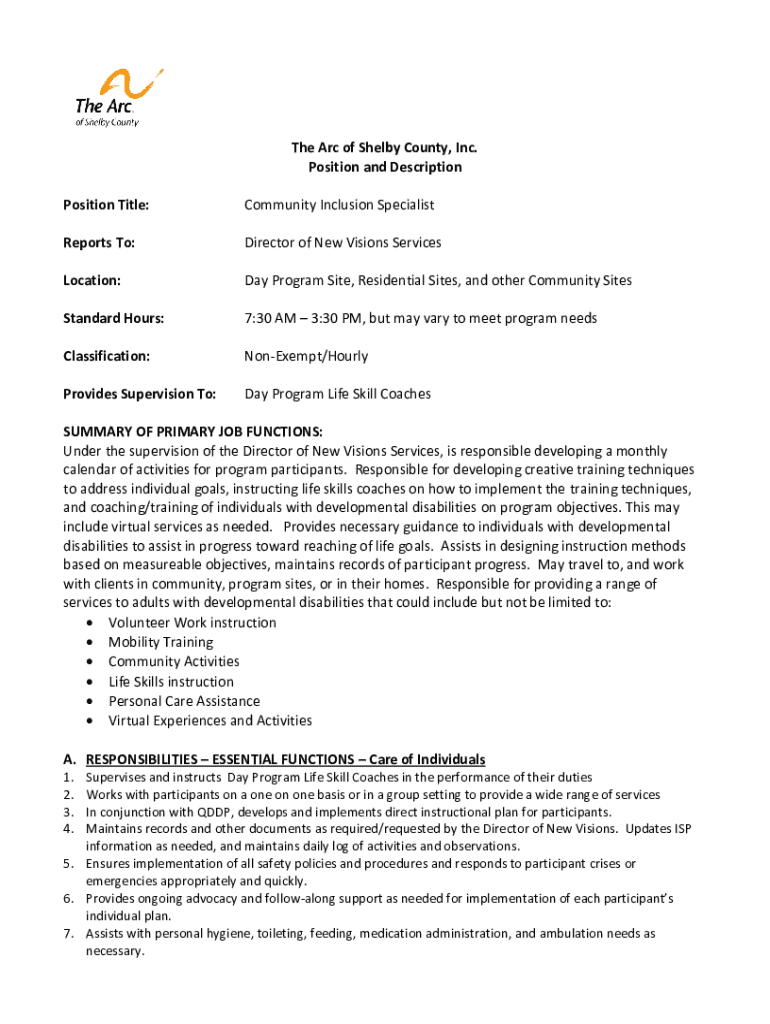 The Arc
of Shelby County

The Arc of Shelby County, Inc.
Position and Description

Position Title: Community Inclusion Specialist

Reports To: Director of New Visions Services

Location: Day Program Site, Residential Sites, and other Community Sites

Standard Hours: 7:30 AM – 3:30 PM, but may vary to meet program needs

Classification: Non-Exempt/Hourly

Provides Supervision To: Day Program Life Skill Coaches

SUMMARY OF PRIMARY JOB FUNCTIONS:
Under the supervision of the Director of New Visions Services, is responsible developing a monthly calendar of activities for program participants. Responsible for developing creative training techniques to address individual goals, instructing life skills coaches on how to implement the training techniques, and coaching/training of individuals with developmental disabilities on program objectives. This may include virtual services as needed. Provides necessary guidance to individuals with developmental disabilities to assist in progress toward reaching of life goals. Assists in designing instruction methods based on measureable objectives, maintains records of participant progress. May travel to, and work with clients in community, program sites, or in their homes. Responsible for providing a range of services to adults with developmental disabilities that could include but not be limited to:
• Volunteer Work instruction
• Mobility Training
• Community Activities
• Life Skills instruction
• Personal Care Assistance
• Virtual Experiences and Activities

A. RESPONSIBILITIES – ESSENTIAL FUNCTIONS – Care of Individuals
1. Supervises and instructs Day Program Life Skill Coaches in the performance of their duties
2. Works with participants on a one on one basis or in a group setting to provide a wide range of services
3. In conjunction with QDDP, develops and implements direct instructional plan for participants.
4. Maintains records and other documents as required/requested by the Director of New Visions. Updates ISP information as needed, and maintains daily log of activities and observations.
5. Ensures implementation of all safety policies and procedures and responds to participant crises or emergencies appropriately and quickly.
6. Provides ongoing advocacy and follow-along support as needed for implementation of each participant's individual plan.
7. Assists with personal hygiene, toileting, feeding, medication administration, and ambulation needs as necessary.